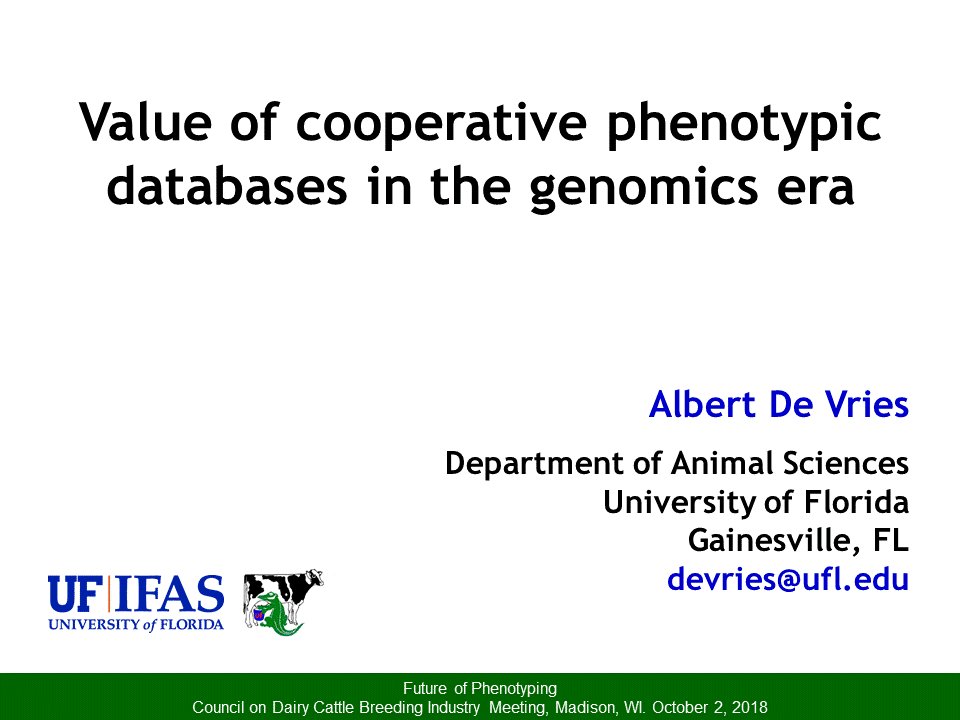 Value of cooperative phenotypic databases in the genomics era

Albert De Vries

Department of Animal Sciences
University of Florida
Gainesville, FL
devries@ufl.edu

UF IFAS
UNIVERSITY of FLORIDA

Future of Phenotyping
Council on Dairy Cattle Breeding Industry Meeting, Madison, WI. October 2, 2018